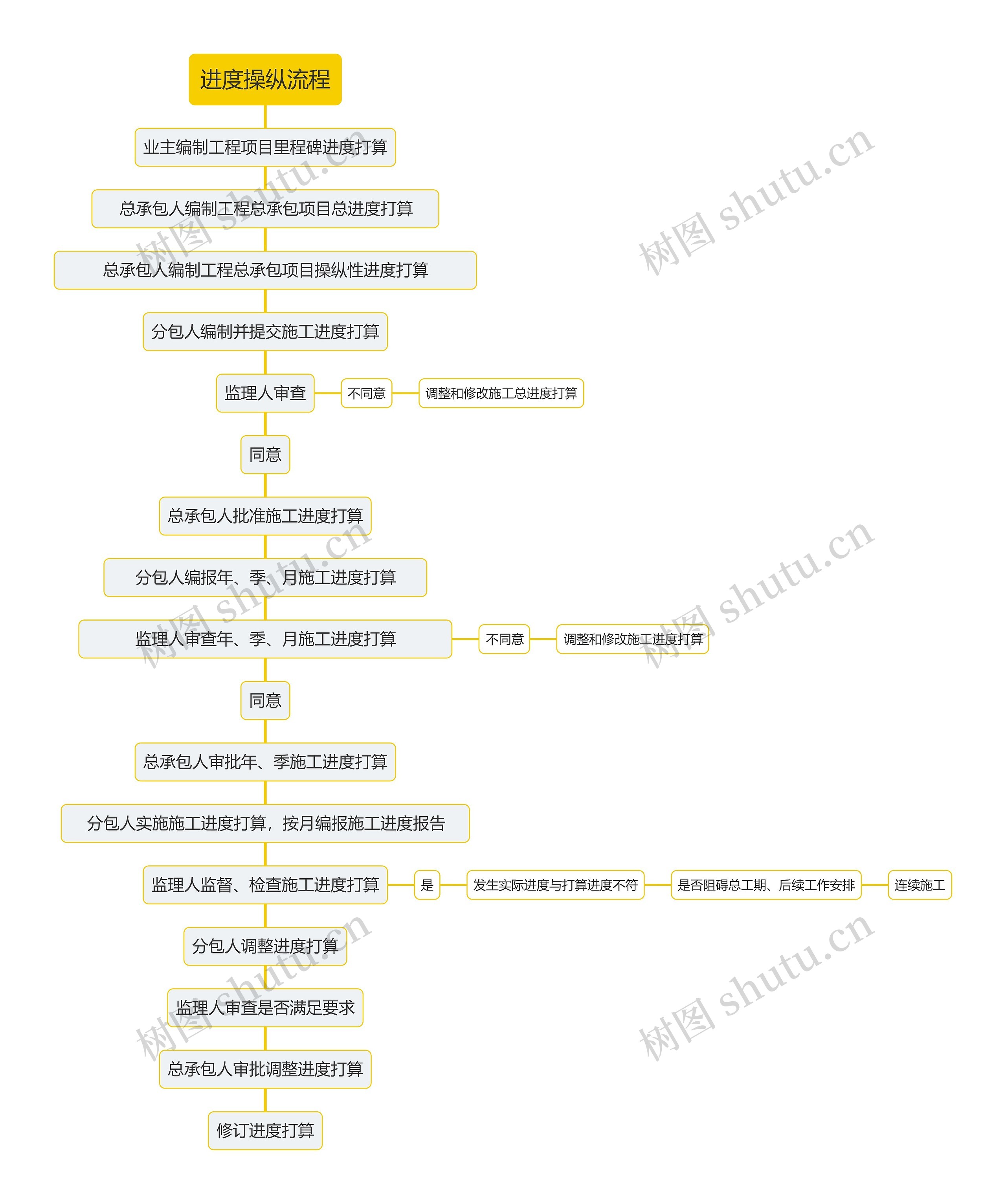 进度操纵流程

业主编制工程项目里程碑进度打算

总承包人编制工程总承包项目总进度打算

总承包人编制工程总承包项目操纵性进度打算

分包人编制并提交施工进度打算

监理人审查

不同意

调整和修改施工总进度打算

同意

总承包人批准施工进度打算

分包人编报年、季、月施工进度打算

监理人审查年、季、月施工进度打算

不同意

调整和修改施工进度打算

同意

总承包人审批年、季施工进度打算

分包人实施施工进度打算，按月编报施工进度报告

监理人监督、检查施工进度打算

是

发生实际进度与打算进度不符

是否阻碍总工期、后续工作安排

连续施工

分包人调整进度打算

监理人审查是否满足要求

总承包人审批调整进度打算

修订进度打算

树图 shutu.cn

树图 shutu.cn

树图 shutu.cn

树图 shutu.cn

树图 shutu.cn

树图 shutu.cn